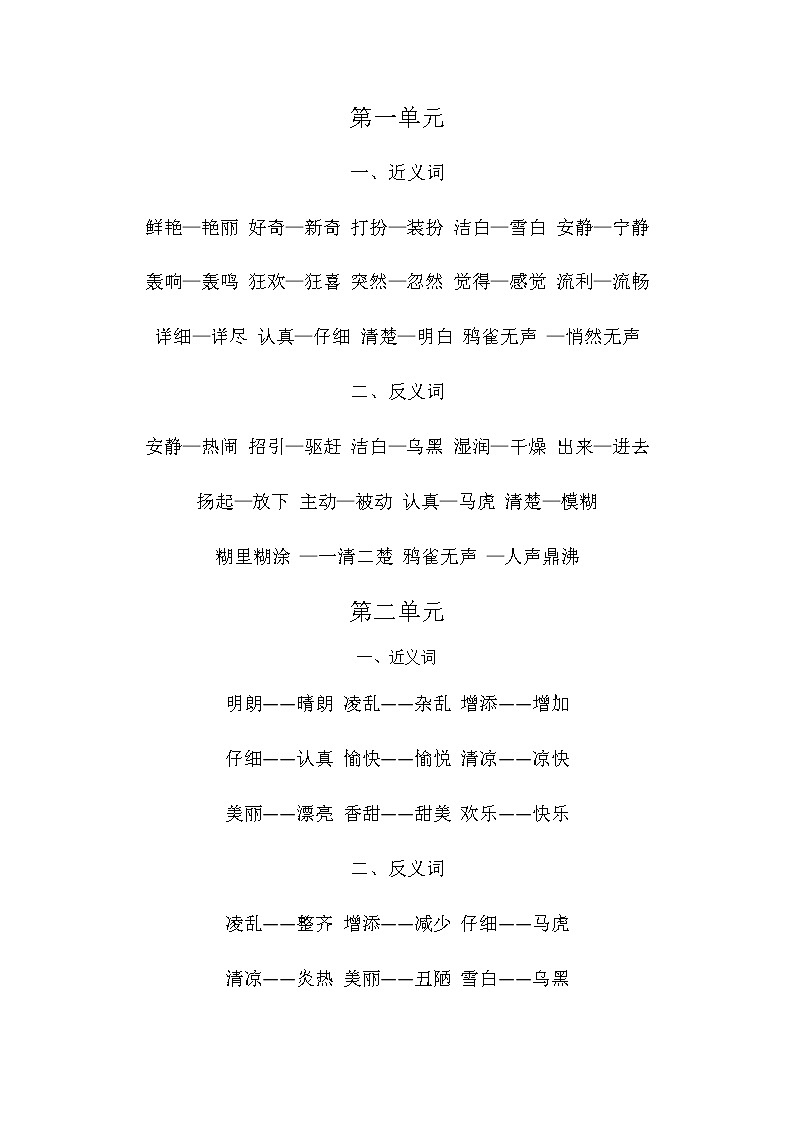 第一单元

一、近义词

鲜艳—艳丽 好奇—新奇 打扮—装扮 洁白—雪白 安静—宁静

轰响—轰鸣 狂欢—狂喜 突然—忽然 觉得—感觉 流利—流畅

详细—详尽 认真—仔细 清楚—明白 鸦雀无声 —悄然无声

二、反义词

安静—热闹 招引—驱赶 洁白—乌黑 湿润—干燥 出来—进去

扬起—放下 主动—被动 认真—马虎 清楚—模糊

糊里糊涂 —一清二楚 鸦雀无声 —人声鼎沸

第二单元

一、近义词

明朗——晴朗 凌乱——杂乱 增添——增加

仔细——认真 愉快——愉悦 清凉——凉快

美丽——漂亮 香甜——甜美 欢乐——快乐

二、反义词

凌乱——整齐 增添——减少 仔细——马虎

清凉——炎热 美丽——丑陋 雪白——乌黑